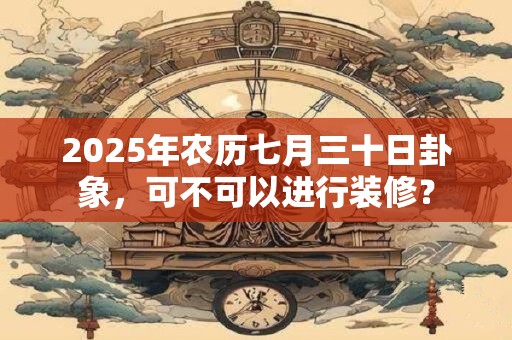 2025年农历七月三十日卦象，可不可以进行装修?